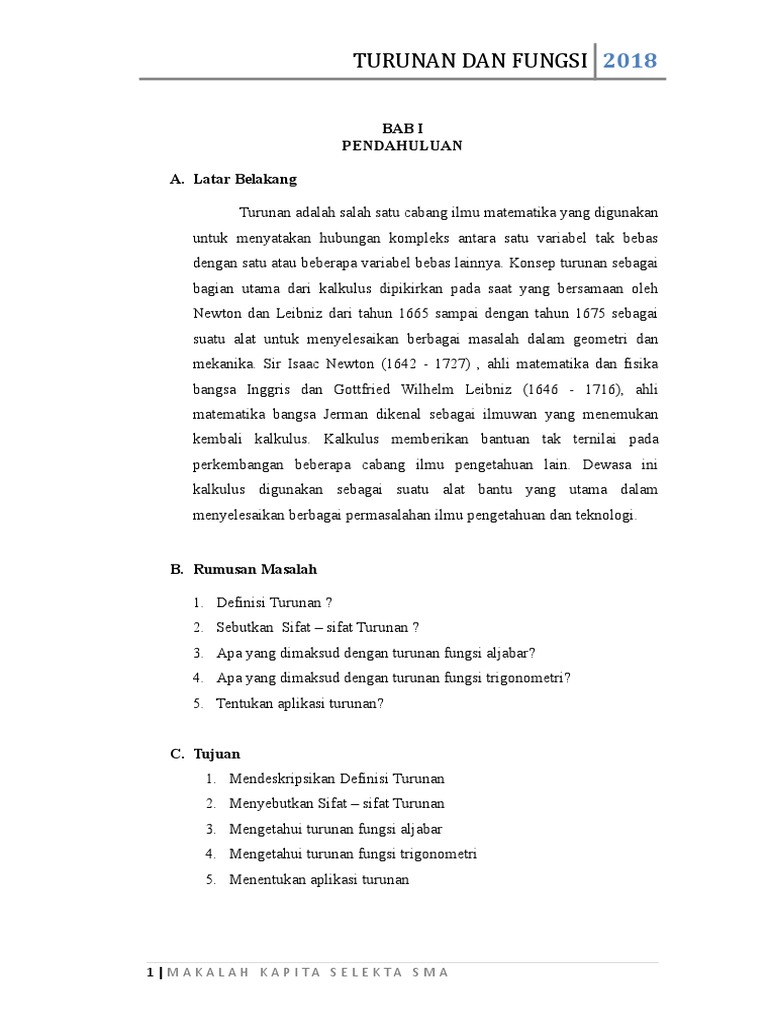 TURUNAN DAN FUNGSI | 2018

BAB I
PENDAHULUAN

A. Latar Belakang

Turunan adalah salah satu cabang ilmu matematika yang digunakan untuk menyatakan hubungan kompleks antara satu variabel tak bebas dengan satu atau beberapa variabel bebas lainnya. Konsep turunan sebagai bagian utama dari kalkulus dipikirkan pada saat yang bersamaan oleh Newton dan Leibniz dari tahun 1665 sampai dengan tahun 1675 sebagai suatu alat untuk menyelesaikan berbagai masalah dalam geometri dan mekanika. Sir Isaac Newton (1642 - 1727) , ahli matematika dan fisika bangsa Inggris dan Gottfried Wilhelm Leibniz (1646 - 1716), ahli matematika bangsa Jerman dikenal sebagai ilmuwan yang menemukan kembali kalkulus. Kalkulus memberikan bantuan tak ternilai pada perkembangan beberapa cabang ilmu pengetahuan lain. Dewasa ini kalkulus digunakan sebagai suatu alat bantu yang utama dalam menyelesaikan berbagai permasalahan ilmu pengetahuan dan teknologi.

B. Rumusan Masalah

1. Definisi Turunan ?
2. Sebutkan Sifat – sifat Turunan ?
3. Apa yang dimaksud dengan turunan fungsi aljabar?
4. Apa yang dimaksud dengan turunan fungsi trigonometri?
5. Tentukan aplikasi turunan?

C. Tujuan

1. Mendeskripsikan Definisi Turunan
2. Menyebutkan Sifat – sifat Turunan
3. Mengetahui turunan fungsi aljabar
4. Mengetahui turunan fungsi trigonometri
5. Menentukan aplikasi turunan

1 | MAKALAH KAPITA SELEKTA SMA